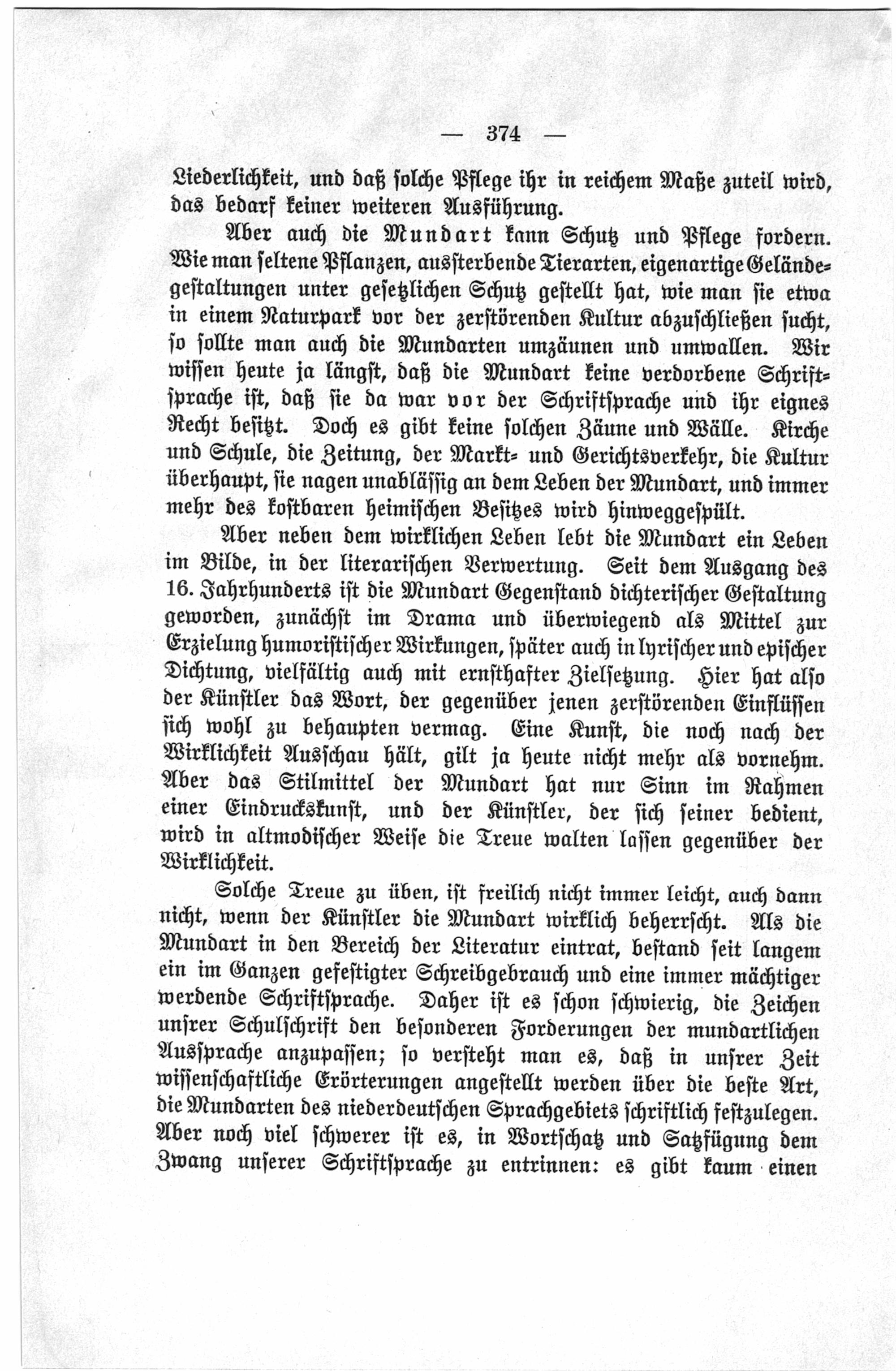 — 374 —

Liederlichkeit, und daß solche Pflege ihr in reichem Maße zuteil wird, das bedarf keiner weiteren Ausführung.

Aber auch die Mundart kann Schutz und Pflege fordern. Wie man seltene Pflanzen, aussterbende Tierarten, eigenartige Geländegestaltungen unter gesetzlichen Schutz gestellt hat, wie man sie etwa in einem Naturpark vor der zerstörenden Kultur abzuschließen sucht, so sollte man auch die Mundarten umzäunen und umwallen. Wir wissen heute ja längst, daß die Mundart keine verdorbene Schriftsprache ist, daß sie da war vor der Schriftsprache und ihr eignes Recht besitzt. Doch es gibt keine solchen Zäune und Wälle. Kirche und Schule, die Zeitung, der Markt- und Gerichtsverkehr, die Kultur überhaupt, sie nagen unablässig an dem Leben der Mundart, und immer mehr des kostbaren heimischen Besitzes wird hinweggespült.

Aber neben dem wirklichen Leben lebt die Mundart ein Leben im Bilde, in der literarischen Verwertung. Seit dem Ausgang des 16. Jahrhunderts ist die Mundart Gegenstand dichterischer Gestaltung geworden, zunächst im Drama und überwiegend als Mittel zur Erzielung humoristischer Wirkungen, später auch in lyrischer und epischer Dichtung, vielfältig auch mit ernsthafter Zielsetzung. Hier hat also der Künstler das Wort, der gegenüber jenen zerstörenden Einflüssen sich wohl zu behaupten vermag. Eine Kunst, die noch nach der Wirklichkeit Ausschau hält, gilt ja heute nicht mehr als vornehm. Aber das Stilmittel der Mundart hat nur Sinn im Rahmen einer Eindruckskunst, und der Künstler, der sich seiner bedient, wird in altmodischer Weise die Treue walten lassen gegenüber der Wirklichkeit.

Solche Treue zu üben, ist freilich nicht immer leicht, auch dann nicht, wenn der Künstler die Mundart wirklich beherrscht. Als die Mundart in den Bereich der Literatur eintrat, bestand seit langem ein im Ganzen gefestigter Schreibgebrauch und eine immer mächtiger werdende Schriftsprache. Daher ist es schon schwierig, die Zeichen unsrer Schulschrift den besonderen Forderungen der mundartlichen Aussprache anzupassen; so versteht man es, daß in unsrer Zeit wissenschaftliche Erörterungen angestellt werden über die beste Art, die Mundarten des niederdeutschen Sprachgebiets schriftlich festzulegen. Aber noch viel schwerer ist es, in Wortschatz und Satzfügung dem Zwang unserer Schriftsprache zu entrinnen: es gibt kaum einen